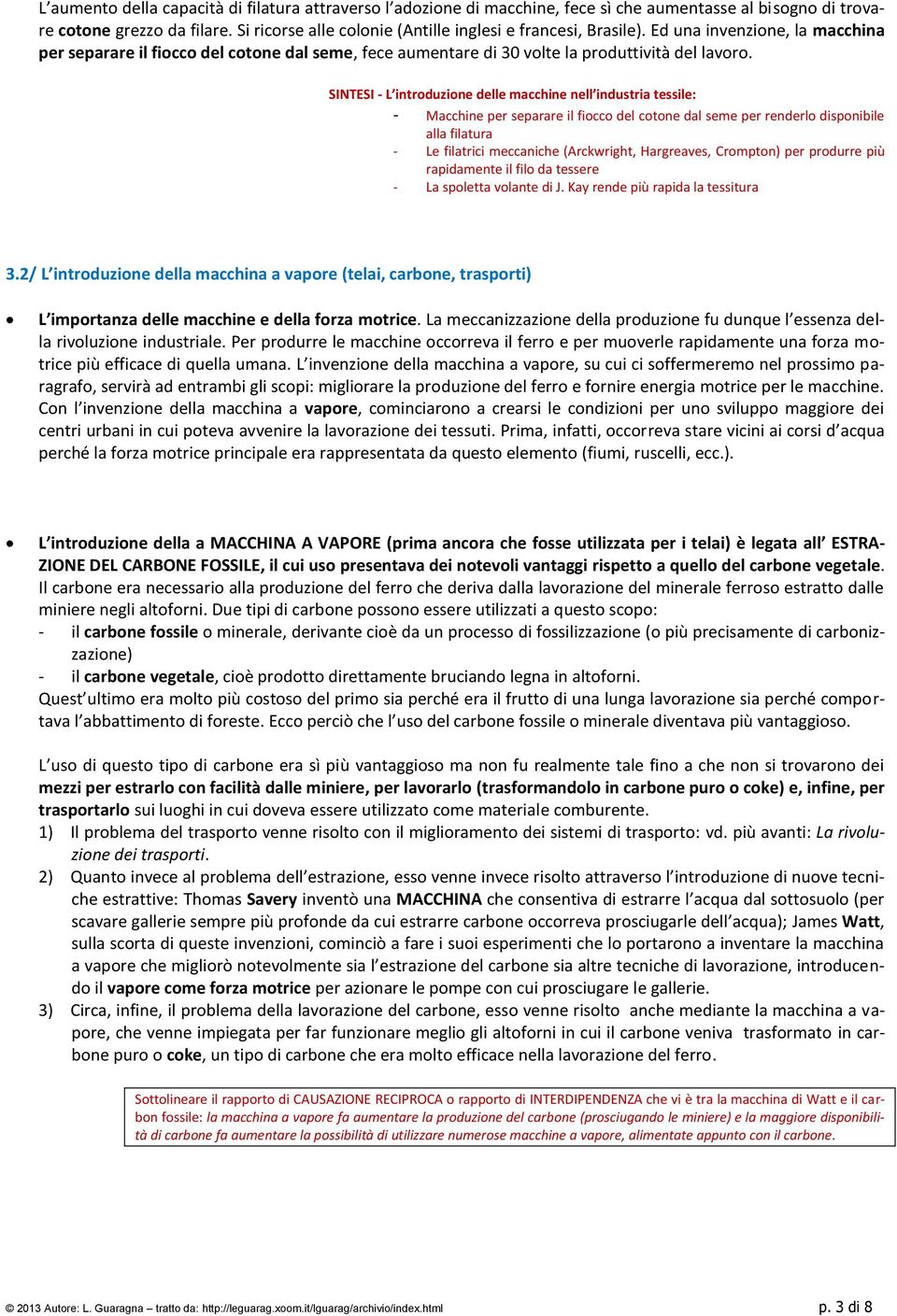 L'aumento della capacità di filatura attraverso l'adozione di macchine, fece sì che aumentasse al bisogno di trovare cotone grezzo da filare. Si ricorse alle colonie (Antille inglesi e francesi, Brasile). Ed una invenzione, la macchina per separare il fiocco del cotone dal seme, fece aumentare di 30 volte la produttività del lavoro.

SINTESI - L'introduzione delle macchine nell'industria tessile:
- Macchine per separare il fiocco del cotone dal seme per renderlo disponibile alla filatura
- Le filatrici meccaniche (Arckwright, Hargreaves, Crompton) per produrre più rapidamente il filo da tessere
- La spoletta volante di J. Kay rende più rapida la tessitura

3.2/ L'introduzione della macchina a vapore (telai, carbone, trasporti)

• L'importanza delle macchine e della forza motrice. La meccanizzazione della produzione fu dunque l'essenza della rivoluzione industriale. Per produrre le macchine occorreva il ferro e per muoverle rapidamente una forza motrice più efficace di quella umana. L'invenzione della macchina a vapore, su cui ci soffermeremo nel prossimo paragrafo, servirà ad entrambi gli scopi: migliorare la produzione del ferro e fornire energia motrice per le macchine. Con l'invenzione della macchina a vapore, cominciarono a crearsi le condizioni per uno sviluppo maggiore dei centri urbani in cui poteva avvenire la lavorazione dei tessuti. Prima, infatti, occorreva stare vicini ai corsi d'acqua perché la forza motrice principale era rappresentata da questo elemento (fiumi, ruscelli, ecc.).

• L'introduzione della a MACCHINA A VAPORE (prima ancora che fosse utilizzata per i telai) è legata all' ESTRAZIONE DEL CARBONE FOSSILE, il cui uso presentava dei notevoli vantaggi rispetto a quello del carbone vegetale. Il carbone era necessario alla produzione del ferro che deriva dalla lavorazione del minerale ferroso estratto dalle miniere negli altoforni. Due tipi di carbone possono essere utilizzati a questo scopo:
- il carbone fossile o minerale, derivante cioè da un processo di fossilizzazione (o più precisamente di carbonizzazione)
- il carbone vegetale, cioè prodotto direttamente bruciando legna in altoforni.
Quest'ultimo era molto più costoso del primo sia perché era il frutto di una lunga lavorazione sia perché comportava l'abbattimento di foreste. Ecco perciò che l'uso del carbone fossile o minerale diventava più vantaggioso.

L'uso di questo tipo di carbone era sì più vantaggioso ma non fu realmente tale fino a che non si trovarono dei mezzi per estrarlo con facilità dalle miniere, per lavorarlo (trasformandolo in carbone puro o coke) e, infine, per trasportarlo sui luoghi in cui doveva essere utilizzato come materiale comburente.
1) Il problema del trasporto venne risolto con il miglioramento dei sistemi di trasporto: vd. più avanti: La rivoluzione dei trasporti.
2) Quanto invece al problema dell'estrazione, esso venne invece risolto attraverso l'introduzione di nuove tecniche estrattive: Thomas Savery inventò una MACCHINA che consentiva di estrarre l'acqua dal sottosuolo (per scavare gallerie sempre più profonde da cui estrarre carbone occorreva prosciugarle dell'acqua); James Watt, sulla scorta di queste invenzioni, cominciò a fare i suoi esperimenti che lo portarono a inventare la macchina a vapore che migliorò notevolmente sia l'estrazione del carbone sia altre tecniche di lavorazione, introducendo il vapore come forza motrice per azionare le pompe con cui prosciugare le gallerie.
3) Circa, infine, il problema della lavorazione del carbone, esso venne risolto anche mediante la macchina a vapore, che venne impiegata per far funzionare meglio gli altoforni in cui il carbone veniva trasformato in carbone puro o coke, un tipo di carbone che era molto efficace nella lavorazione del ferro.

Sottolineare il rapporto di CAUSAZIONE RECIPROCA o rapporto di INTERDIPENDENZA che vi è tra la macchina di Watt e il carbon fossile: la macchina a vapore fa aumentare la produzione del carbone (prosciugando le miniere) e la maggiore disponibilità di carbone fa aumentare la possibilità di utilizzare numerose macchine a vapore, alimentate appunto con il carbone.

© 2013 Autore: L. Guaragna – tratto da: http://leguarag.xoom.it/lguarag/archivio/index.html p. 3 di 8